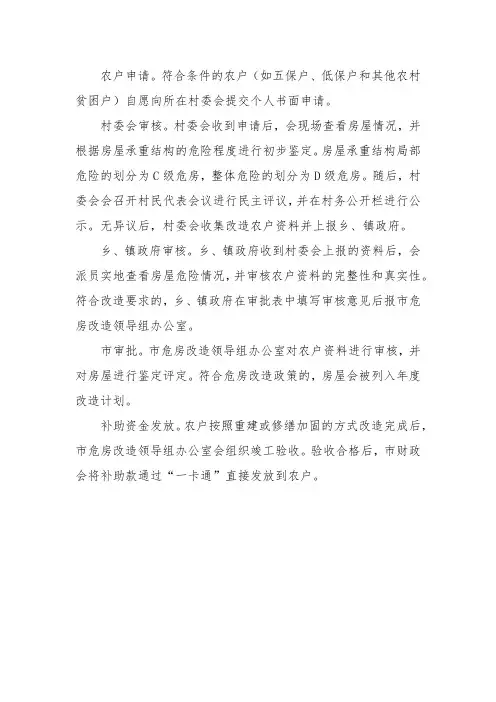 农户申请。符合条件的农户（如五保户、低保户和其他农村贫困户）自愿向所在村委会提交个人书面申请。

村委会审核。村委会收到申请后，会现场查看房屋情况，并根据房屋承重结构的危险程度进行初步鉴定。房屋承重结构局部危险的划分为C级危房，整体危险的划分为D级危房。随后，村委会会召开村民代表会议进行民主评议，并在村务公开栏进行公示。无异议后，村委会收集改造农户资料并上报乡、镇政府。

乡、镇政府审核。乡、镇政府收到村委会上报的资料后，会派员实地查看房屋危险情况，并审核农户资料的完整性和真实性。符合改造要求的，乡、镇政府在审批表中填写审核意见后报市危房改造领导组办公室。

市审批。市危房改造领导组办公室对农户资料进行审核，并对房屋进行鉴定评定。符合危房改造政策的，房屋会被列入年度改造计划。

补助资金发放。农户按照重建或修缮加固的方式改造完成后，市危房改造领导组办公室会组织竣工验收。验收合格后，市财政会将补助款通过“一卡通”直接发放到农户。